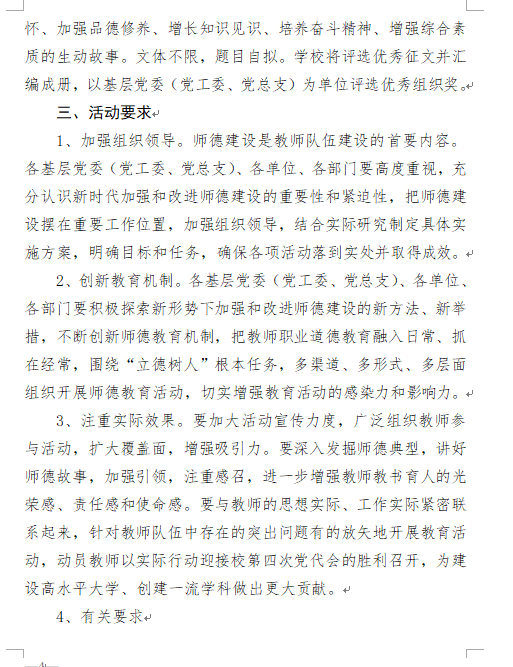 怀、加强品德修养、增长知识见识、培养奋斗精神、增强综合素质的生动故事。文体不限，题目自拟。学校将评选优秀征文并汇编成册，以基层党委（党工委、党总支）为单位评选优秀组织奖。

三、活动要求

1、加强组织领导。师德建设是教师队伍建设的首要内容。各基层党委（党工委、党总支）、各单位、各部门要高度重视，充分认识新时代加强和改进师德建设的重要性和紧迫性，把师德建设摆在重要工作位置，加强组织领导，结合实际研究制定具体实施方案，明确目标和任务，确保各项活动落到实处并取得成效。

2、创新教育机制。各基层党委（党工委、党总支）、各单位、各部门要积极探索新形势下加强和改进师德建设的新方法、新举措，不断创新师德教育机制，把教师职业道德教育融入日常、抓在经常，围绕“立德树人”根本任务，多渠道、多形式、多层面组织开展师德教育活动，切实增强教育活动的感染力和影响力。

3、注重实际效果。要加大活动宣传力度，广泛组织教师参与活动，扩大覆盖面，增强吸引力。要深入发掘师德典型，讲好师德故事，加强引领，注重感召，进一步增强教师教书育人的光荣感、责任感和使命感。要与教师的思想实际、工作实际紧密联系起来，针对教师队伍中存在的突出问题有的放矢地开展教育活动，动员教师以实际行动迎接校第四次党代会的胜利召开，为建设高水平大学、创建一流学科做出更大贡献。

4、有关要求